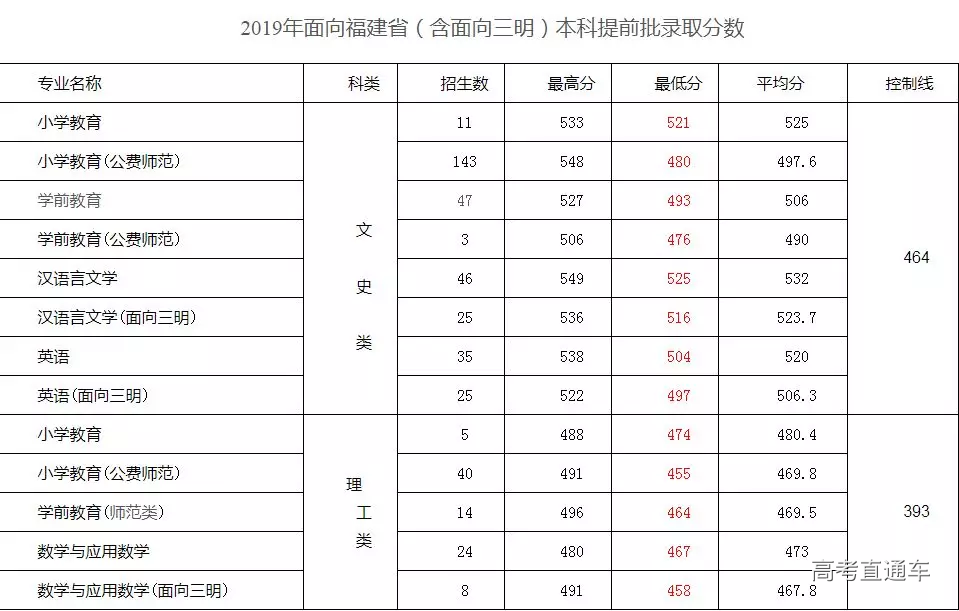 2019年面向福建省（含面向三明）本科提前批录取分数

| 专业名称 | 科类 | 招生数 | 最高分 | 最低分 | 平均分 | 控制线 |
|---|---|---|---|---|---|---|
| 小学教育 | 文史类 | 11 | 533 | 521 | 525 | 464 |
| 小学教育(公费师范) | | 143 | 548 | 480 | 497.6 | |
| 学前教育 | | 47 | 527 | 493 | 506 | |
| 学前教育(公费师范) | | 3 | 506 | 476 | 490 | |
| 汉语言文学 | | 46 | 549 | 525 | 532 | |
| 汉语言文学(面向三明) | | 25 | 536 | 516 | 523.7 | |
| 英语 | | 35 | 538 | 504 | 520 | |
| 英语(面向三明) | | 25 | 522 | 497 | 506.3 | |
| 小学教育 | 理工类 | 5 | 488 | 474 | 480.4 | 393 |
| 小学教育(公费师范) | | 40 | 491 | 455 | 469.8 | |
| 学前教育(师范类) | | 14 | 496 | 464 | 469.5 | |
| 数学与应用数学 | | 24 | 480 | 467 | 473 | |
| 数学与应用数学(面向三明) | | 8 | 491 | 458 | 467.8 | |

高考直通车